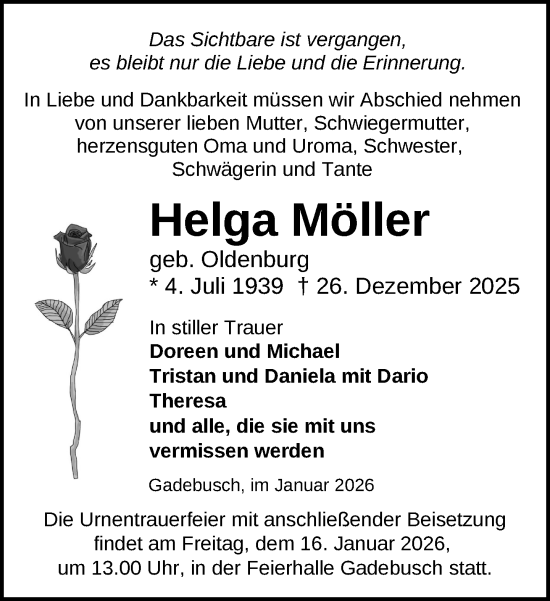 Das Sichtbare ist vergangen,
es bleibt nur die Liebe und die Erinnerung.

In Liebe und Dankbarkeit müssen wir Abschied nehmen von unserer lieben Mutter, Schwiegermutter, herzensguten Oma und Uroma, Schwester, Schwägerin und Tante

Helga Möller

geb. Oldenburg
* 4. Juli 1939 † 26. Dezember 2025

In stiller Trauer
Doreen und Michael
Tristan und Daniela mit Dario
Theresa
und alle, die sie mit uns vermissen werden

Gadebusch, im Januar 2026

Die Urnentrauerfeier mit anschließender Beisetzung findet am Freitag, dem 16. Januar 2026, um 13.00 Uhr, in der Feierhalle Gadebusch statt.